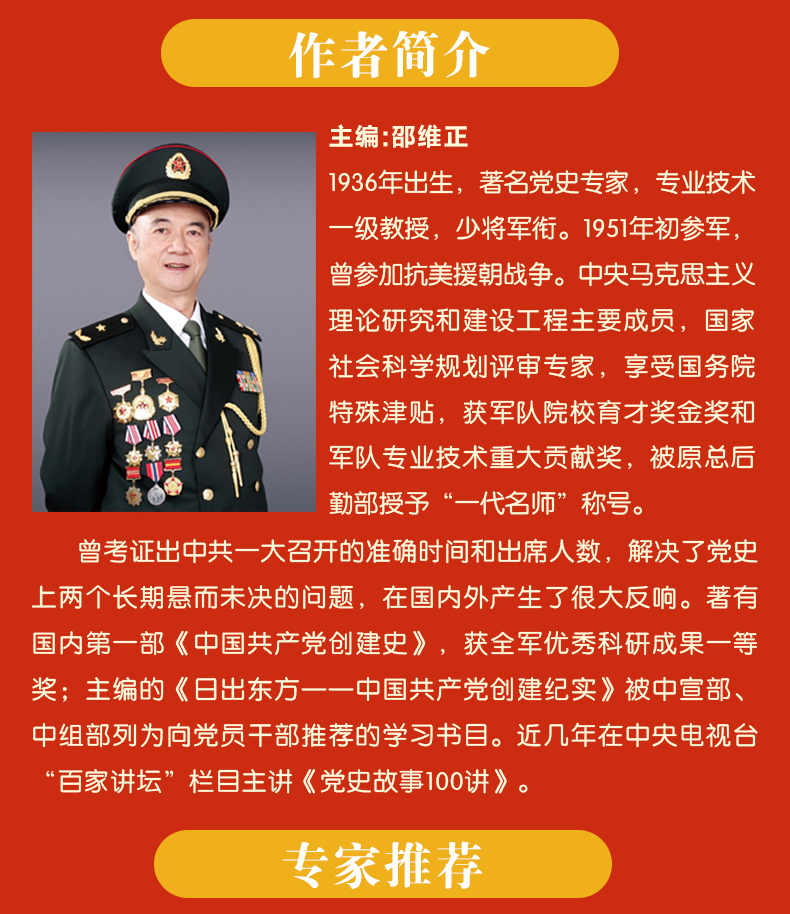 作者简介

主编:邵维正

1936年出生，著名党史专家，专业技术一级教授，少将军衔。1951年初参军，曾参加抗美援朝战争。中央马克思主义理论研究和建设工程主要成员，国家社会科学规划评审专家，享受国务院特殊津贴，获军队院校育才奖金奖和军队专业技术重大贡献奖，被原总后勤部授予“一代名师”称号。

曾考证出中共一大召开的准确时间和出席人数，解决了党史上两个长期悬而未决的问题，在国内外产生了很大反响。著有国内第一部《中国共产党创建史》，获全军优秀科研成果一等奖；主编的《日出东方——中国共产党创建纪实》被中宣部、中组部列为向党员干部推荐的学习书目。近几年在中央电视台“百家讲坛”栏目主讲《党史故事100讲》。

专家推荐